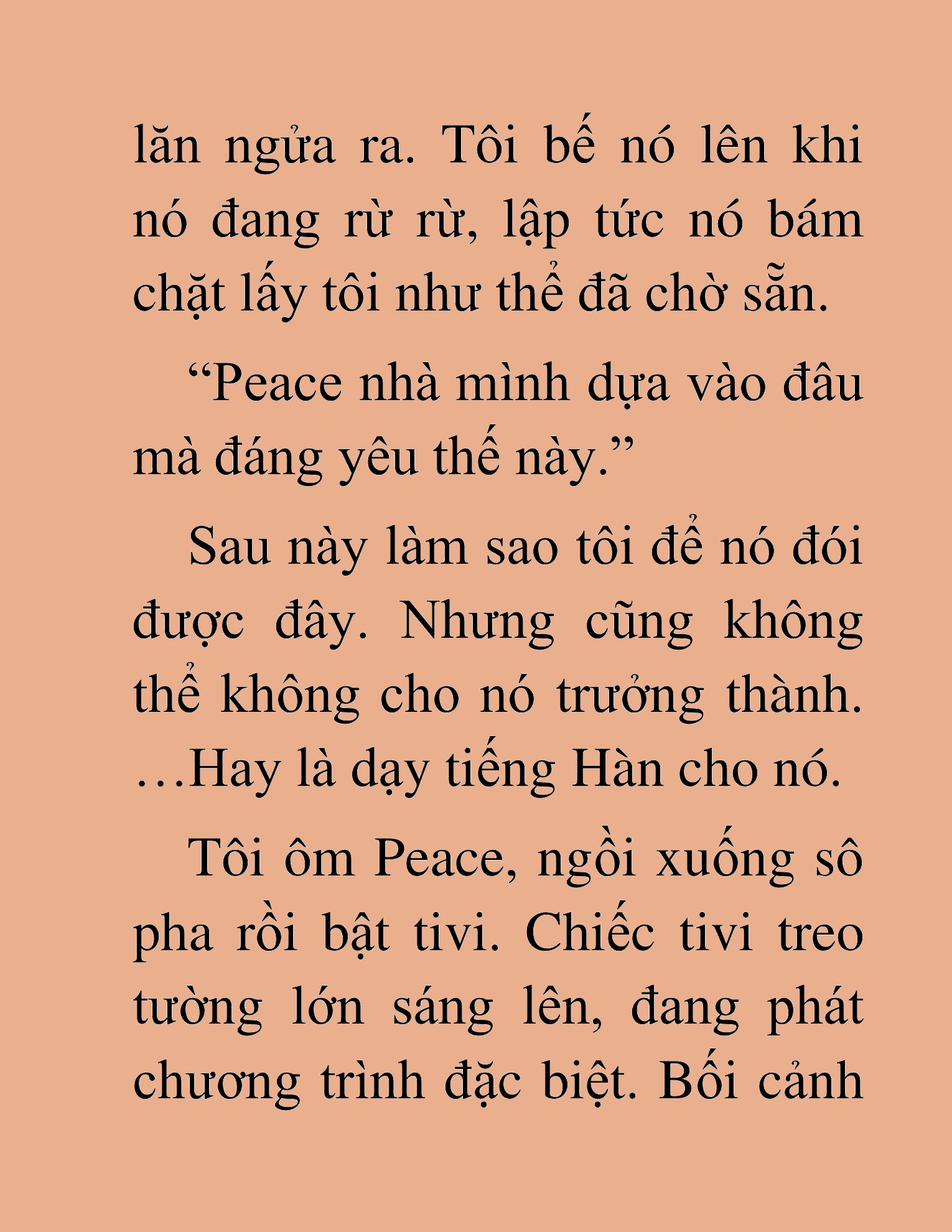 lăn ngửa ra. Tôi bế nó lên khi nó đang rừ rừ, lập tức nó bám chặt lấy tôi như thể đã chờ sẵn.

“Peace nhà mình dựa vào đâu mà đáng yêu thế này.”

Sau này làm sao tôi để nó đói được đây. Nhưng cũng không thể không cho nó trưởng thành. …Hay là dạy tiếng Hàn cho nó.

Tôi ôm Peace, ngồi xuống sô pha rồi bật tivi. Chiếc tivi treo tường lớn sáng lên, đang phát chương trình đặc biệt. Bối cảnh